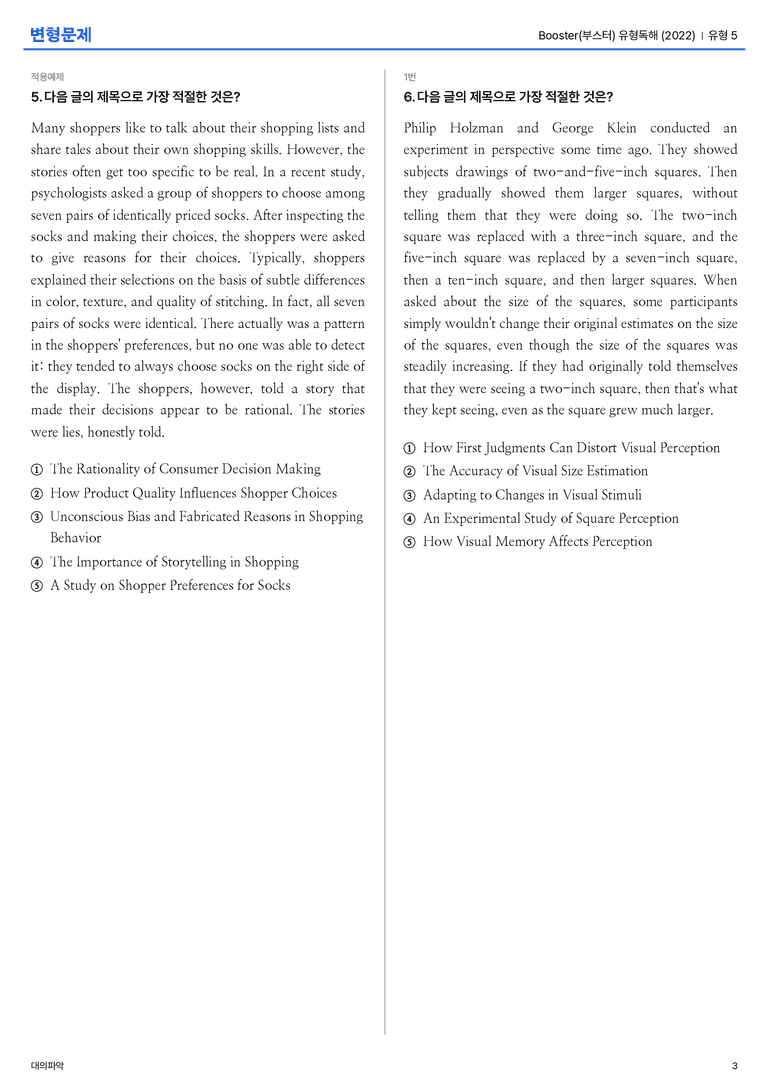 변형문제

Booster(부스터) 유형독해 (2022) | 유형 5

적용예제

5. 다음 글의 제목으로 가장 적절한 것은?

Many shoppers like to talk about their shopping lists and share tales about their own shopping skills. However, the stories often get too specific to be real. In a recent study, psychologists asked a group of shoppers to choose among seven pairs of identically priced socks. After inspecting the socks and making their choices, the shoppers were asked to give reasons for their choices. Typically, shoppers explained their selections on the basis of subtle differences in color, texture, and quality of stitching. In fact, all seven pairs of socks were identical. There actually was a pattern in the shoppers' preferences, but no one was able to detect it: they tended to always choose socks on the right side of the display. The shoppers, however, told a story that made their decisions appear to be rational. The stories were lies, honestly told.

① The Rationality of Consumer Decision Making
② How Product Quality Influences Shopper Choices
③ Unconscious Bias and Fabricated Reasons in Shopping Behavior
④ The Importance of Storytelling in Shopping
⑤ A Study on Shopper Preferences for Socks

1번

6. 다음 글의 제목으로 가장 적절한 것은?

Philip Holzman and George Klein conducted an experiment in perspective some time ago. They showed subjects drawings of two-and-five-inch squares. Then they gradually showed them larger squares, without telling them that they were doing so. The two-inch square was replaced with a three-inch square, and the five-inch square was replaced by a seven-inch square, then a ten-inch square, and then larger squares. When asked about the size of the squares, some participants simply wouldn't change their original estimates on the size of the squares, even though the size of the squares was steadily increasing. If they had originally told themselves that they were seeing a two-inch square, then that's what they kept seeing, even as the square grew much larger.

① How First Judgments Can Distort Visual Perception
② The Accuracy of Visual Size Estimation
③ Adapting to Changes in Visual Stimuli
④ An Experimental Study of Square Perception
⑤ How Visual Memory Affects Perception

대의파악

3